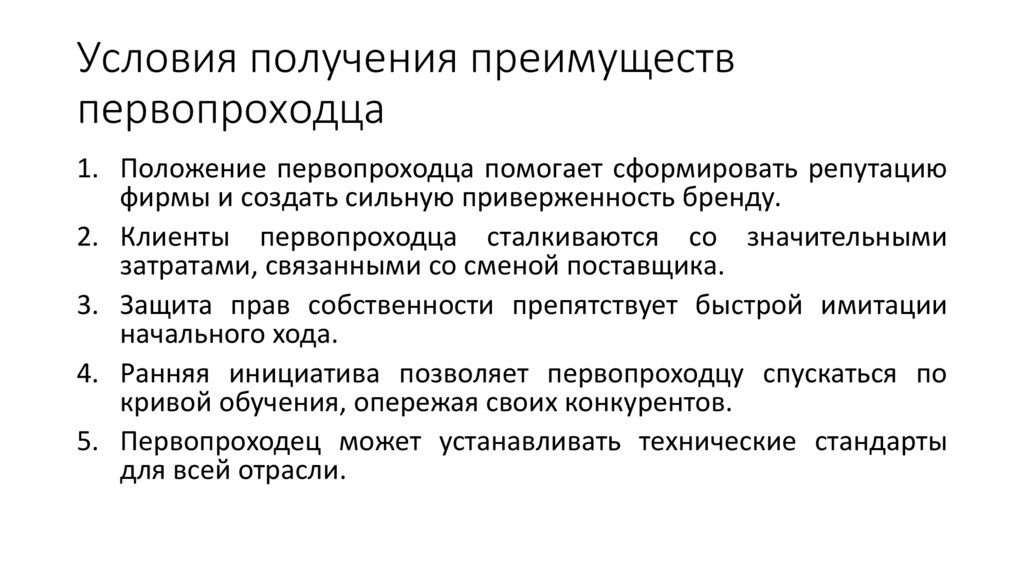 Условия получения преимуществ первопроходца

1. Положение первопроходца помогает сформировать репутацию фирмы и создать сильную приверженность бренду.
2. Клиенты первопроходца сталкиваются со значительными затратами, связанными со сменой поставщика.
3. Защита прав собственности препятствует быстрой имитации начального хода.
4. Ранняя инициатива позволяет первопроходцу спускаться по кривой обучения, опережая своих конкурентов.
5. Первопроходец может устанавливать технические стандарты для всей отрасли.